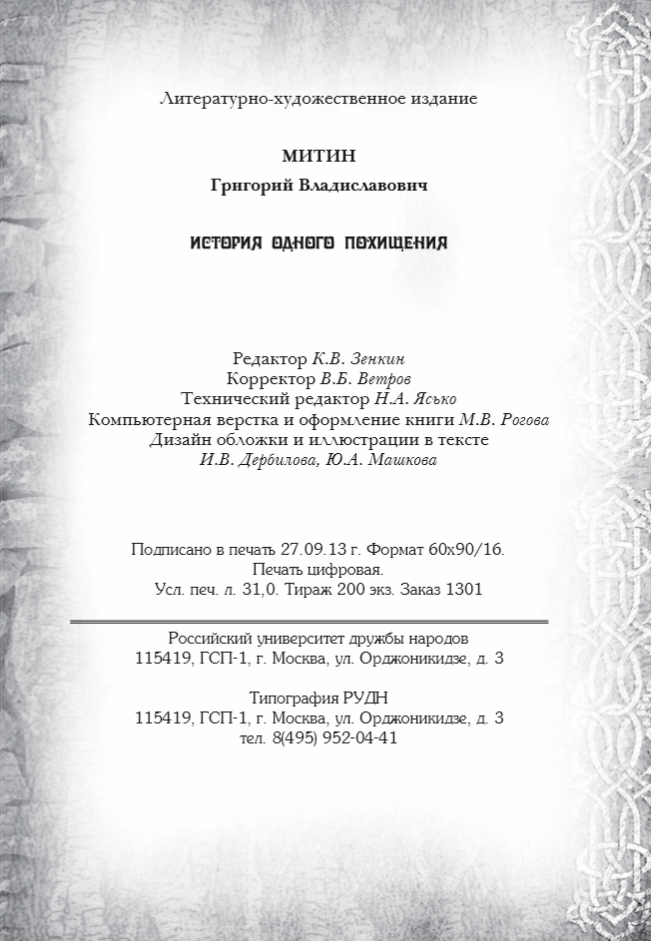 Литературно-художественное издание

МИТИН
Григорий Владиславович

ИСТОРИЯ ОДНОГО ПОХИЩЕНИЯ

Редактор К.В. Зенкин
Корректор В.Б. Ветров
Технический редактор Н.А. Ясько
Компьютерная верстка и оформление книги М.В. Рогова
Дизайн обложки и иллюстрации в тексте
И.В. Дербилова, Ю.А. Машкова

Подписано в печать 27.09.13 г. Формат 60х90/16.
Печать цифровая.
Усл. печ. л. 31,0. Тираж 200 экз. Заказ 1301

Российский университет дружбы народов
115419, ГСП-1, г. Москва, ул. Орджоникидзе, д. 3

Типография РУДН
115419, ГСП-1, г. Москва, ул. Орджоникидзе, д. 3
тел. 8(495) 952-04-41